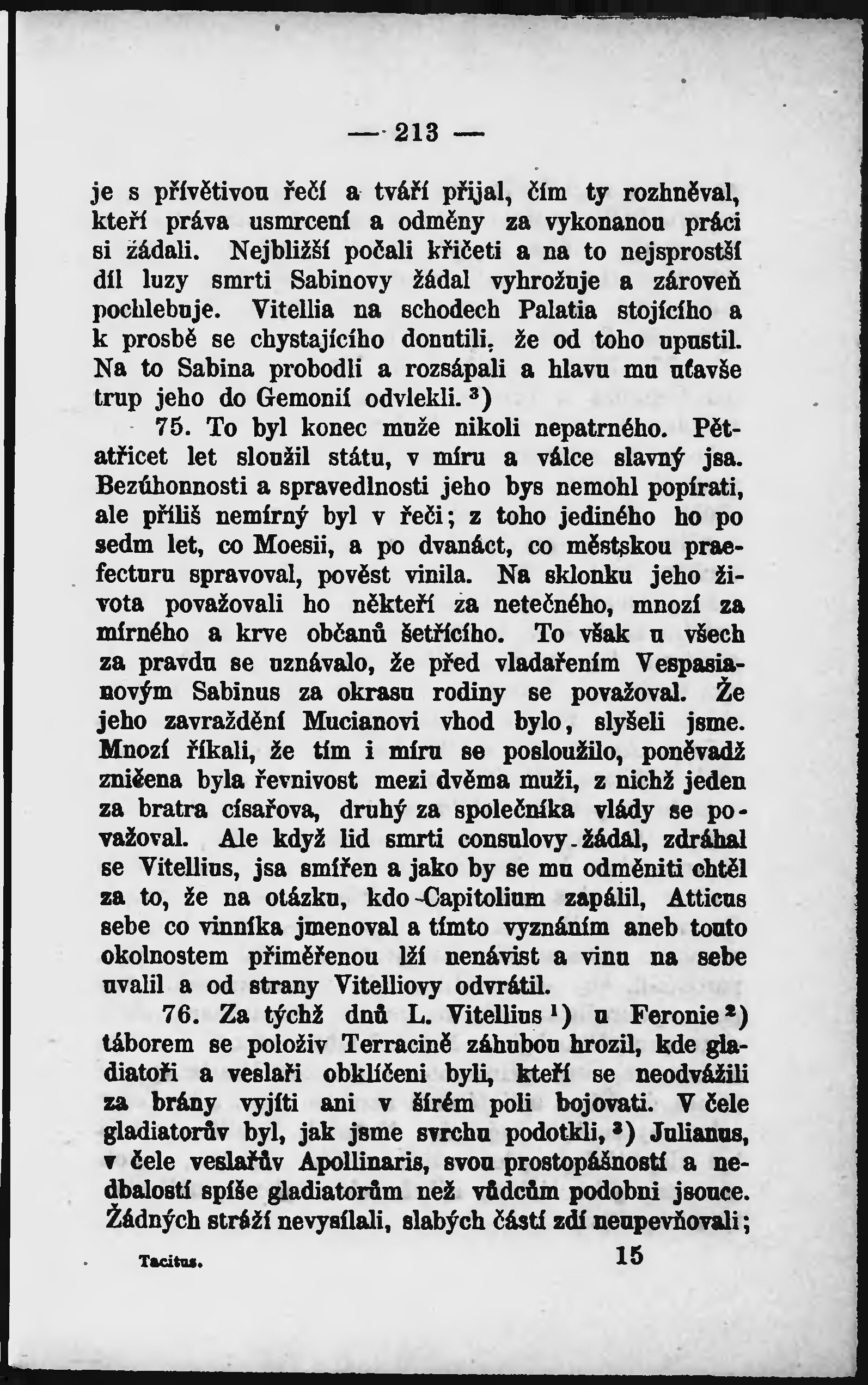 — 213 —

je s přívětivou řečí a tváří přijal, čím ty rozhněval, kteří práva usmrcení a odměny za vykonanou práci si žádali. Nejbližší počali křičeti a na to nejsprostší díl luzy smrti Sabinovy žádal vyhrožuje a zároveň pochlebuje. Vitellia na schodech Palatia stojícího a k prosbě se chystajícího donutili, že od toho upustil. Na to Sabina probodli a rozsápali a hlavu mu uťavše trup jeho do Gemonií odvlekli. $^3$)

75. To byl konec muže nikoli nepatrného. Pětatřicet let sloužil státu, v míru a válce slavný jsa. Bezúhonnosti a spravedlnosti jeho bys nemohl popírati, ale příliš nemírný byl v řeči; z toho jediného ho po sedm let, co Moesii, a po dvanáct, co městskou praefecturu spravoval, pověst vinila. Na sklonku jeho života považovali ho někteří za netečného, mnozí za mírného a krve občanů šetřícího. To však u všech za pravdu se uznávalo, že před vladařením Vespasianovým Sabinus za okrasu rodiny se považoval. Že jeho zavraždění Mucianovi vhod bylo, slyšeli jsme. Mnozí říkali, že tím i míru se posloužilo, poněvadž zničena byla řevnivost mezi dvěma muži, z nichž jeden za bratra císařova, druhý za společníka vlády se považoval. Ale když lid smrti consulovy žádal, zdráhal se Vitellius, jsa smířen a jako by se mu odměniti chtěl za to, že na otázku, kdo Capitolium zapálil, Atticus sebe co vinníka jmenoval a tímto vyznáním aneb touto okolnostem přiměřenou lží nenávist a vinu na sebe uvalil a od strany Vitelliovy odvrátil.

76. Za týchž dnů L. Vitellius $^1$) u Feronie $^2$) táborem se položiv Terracině záhubou hrozil, kde gladiatoři a veslaři obklíčeni byli, kteří se neodvážili za brány vyjíti ani v šírém poli bojovati. V čele gladiatorův byl, jak jsme svrchu podotkli, $^3$) Julianus, v čele veslařův Apollinaris, svou prostopášností a nedbalostí spíše gladiatorům než vůdcům podobni jsouce. Žádných stráží nevysílali, slabých částí zdí neupevňovali;

Tacitus. 15